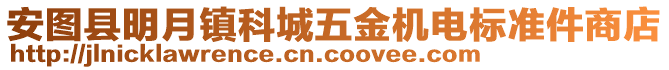 安图县明月镇科城五金机电标准件商店
http://jlnicklawrence.cn.coovee.com